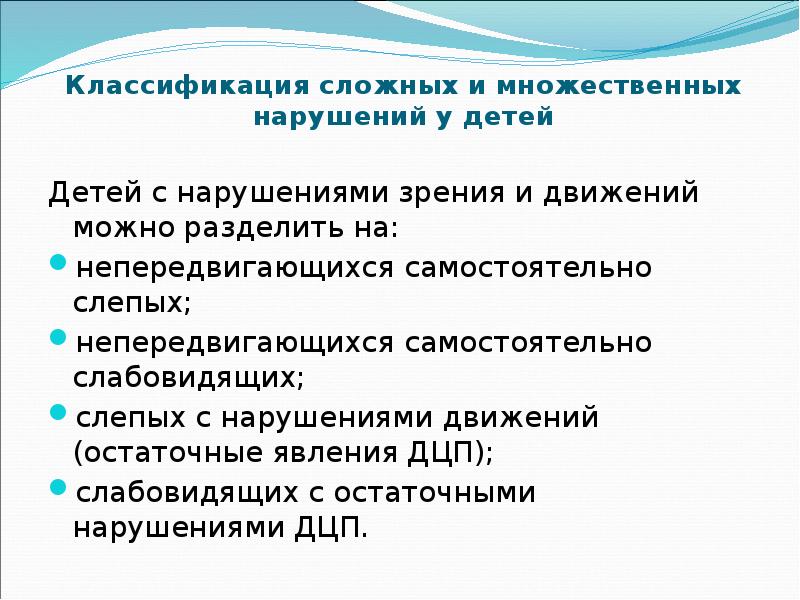 Классификация сложных и множественных нарушений у детей

Детей с нарушениями зрения и движений можно разделить на:

- непередвигающихся самостоятельно слепых;
- непередвигающихся самостоятельно слабовидящих;
- слепых с нарушениями движений (остаточные явления ДЦП);
- слабовидящих с остаточными нарушениями ДЦП.